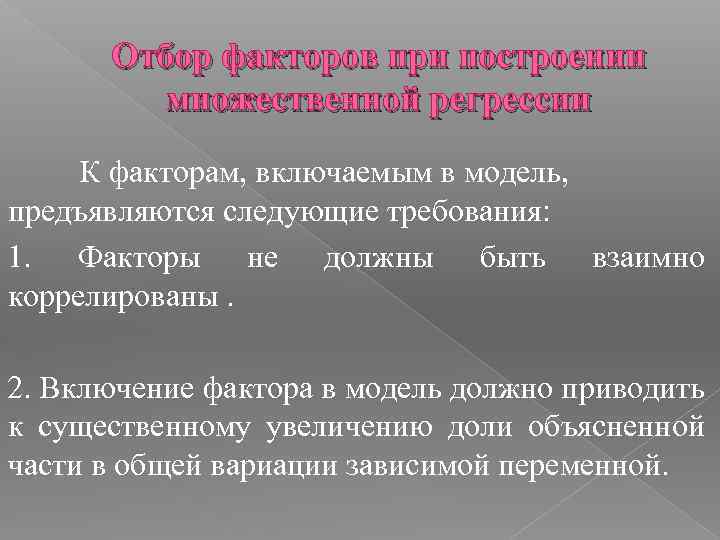 Отбор факторов при построении множественной регрессии

К факторам, включаемым в модель, предъявляются следующие требования:

1. Факторы не должны быть взаимно коррелированы .

2. Включение фактора в модель должно приводить к существенному увеличению доли объясненной части в общей вариации зависимой переменной.